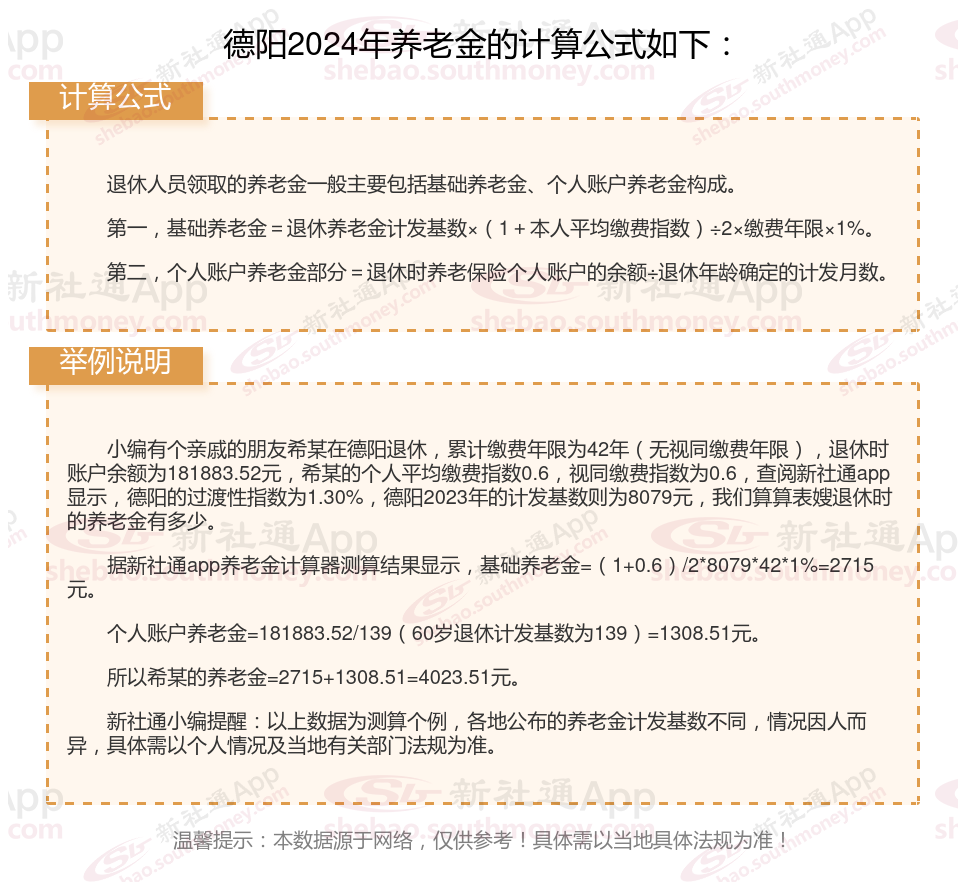 德阳2024年养老金的计算公式如下：

计算公式

退休人员领取的养老金一般主要包括基础养老金、个人账户养老金构成。

第一，基础养老金＝退休养老金计发基数×（1＋本人平均缴费指数）÷2×缴费年限×1%。

第二，个人账户养老金部分＝退休时养老保险个人账户的余额÷退休年龄确定的计发月数。

举例说明

小编有个亲戚的朋友希某在德阳退休，累计缴费年限为42年（无视同缴费年限），退休时账户余额为181883.52元，希某的个人平均缴费指数0.6，视同缴费指数为0.6，查阅新社通app显示，德阳的过渡性指数为1.30%，德阳2023年的计发基数则为8079元，我们算算表嫂退休时的养老金有多少。

据新社通app养老金计算器测算结果显示，基础养老金=（1+0.6）/2*8079*42*1%=2715元。

个人账户养老金=181883.52/139（60岁退休计发基数为139）=1308.51元。

所以希某的养老金=2715+1308.51=4023.51元。

新社通小编提醒：以上数据为测算个例，各地公布的养老金计发基数不同，情况因人而异，具体需以个人情况及当地有关部门法规为准。

温馨提示：本数据源于网络，仅供参考！具体需以当地具体法规为准！

新社通App
shebao.southmoney.com